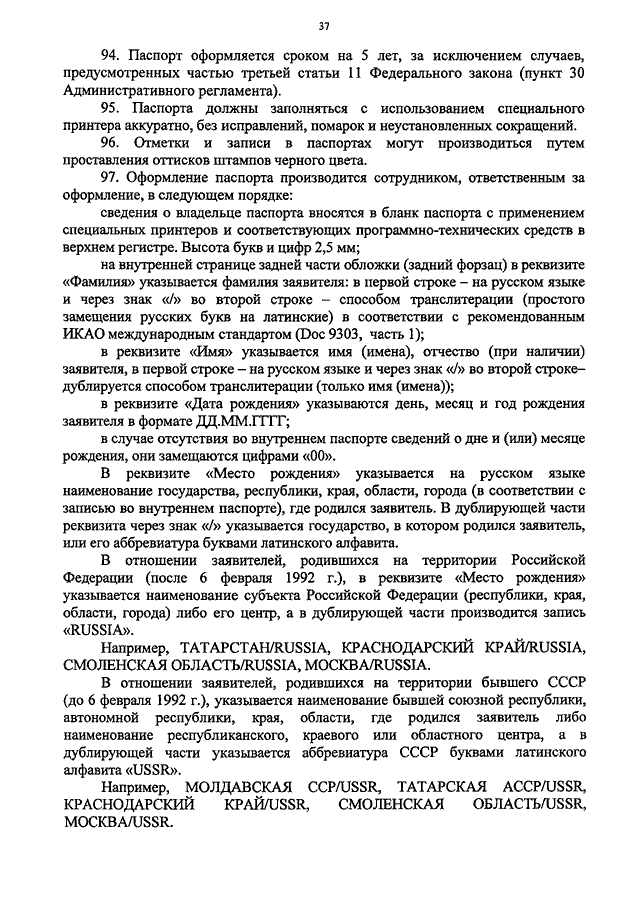 37

94. Паспорт оформляется сроком на 5 лет, за исключением случаев, предусмотренных частью третьей статьи 11 Федерального закона (пункт 30 Административного регламента).

95. Паспорта должны заполняться с использованием специального принтера аккуратно, без исправлений, помарок и неустановленных сокращений.

96. Отметки и записи в паспортах могут производиться путем проставления оттисков штампов черного цвета.

97. Оформление паспорта производится сотрудником, ответственным за оформление, в следующем порядке:

сведения о владельце паспорта вносятся в бланк паспорта с применением специальных принтеров и соответствующих программно-технических средств в верхнем регистре. Высота букв и цифр 2,5 мм;

на внутренней странице задней части обложки (задний форзац) в реквизите «Фамилия» указывается фамилия заявителя: в первой строке – на русском языке и через знак «/» во второй строке – способом транслитерации (простого замещения русских букв на латинские) в соответствии с рекомендованным ИКАО международным стандартом (Doc 9303, часть 1);

в реквизите «Имя» указывается имя (имена), отчество (при наличии) заявителя, в первой строке – на русском языке и через знак «/» во второй строке– дублируется способом транслитерации (только имя (имена));

в реквизите «Дата рождения» указываются день, месяц и год рождения заявителя в формате ДД.ММ.ГГГГ;

в случае отсутствия во внутреннем паспорте сведений о дне и (или) месяце рождения, они замещаются цифрами «00».

В реквизите «Место рождения» указывается на русском языке наименование государства, республики, края, области, города (в соответствии с записью во внутреннем паспорте), где родился заявитель. В дублирующей части реквизита через знак «/» указывается государство, в котором родился заявитель, или его аббревиатура буквами латинского алфавита.

В отношении заявителей, родившихся на территории Российской Федерации (после 6 февраля 1992 г.), в реквизите «Место рождения» указывается наименование субъекта Российской Федерации (республики, края, области, города) либо его центр, а в дублирующей части производится запись «RUSSIA».

Например, ТАТАРСТАН/RUSSIA, КРАСНОДАРСКИЙ КРАЙ/RUSSIA, СМОЛЕНСКАЯ ОБЛАСТЬ/RUSSIA, МОСКВА/RUSSIA.

В отношении заявителей, родившихся на территории бывшего СССР (до 6 февраля 1992 г.), указывается наименование бывшей союзной республики, автономной республики, края, области, где родился заявитель либо наименование республиканского, краевого или областного центра, а в дублирующей части указывается аббревиатура СССР буквами латинского алфавита «USSR».

Например, МОЛДАВСКАЯ ССР/USSR, ТАТАРСКАЯ АССР/USSR, КРАСНОДАРСКИЙ КРАЙ/USSR, СМОЛЕНСКАЯ ОБЛАСТЬ/USSR, МОСКВА/USSR.